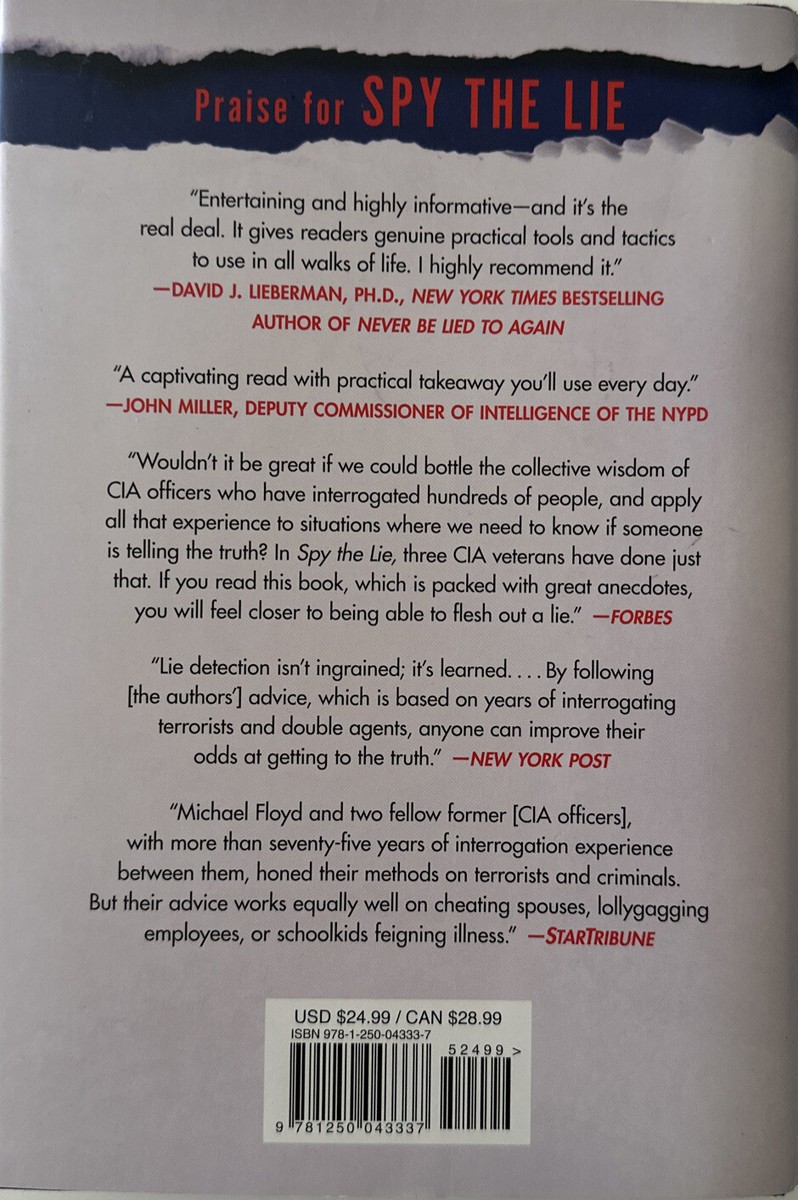 Praise for SPY THE LIE

"Entertaining and highly informative—and it's the real deal. It gives readers genuine practical tools and tactics to use in all walks of life. I highly recommend it."
—DAVID J. LIEBERMAN, PH.D., NEW YORK TIMES BESTSELLING AUTHOR OF NEVER BE LIED TO AGAIN

"A captivating read with practical takeaway you'll use every day."
—JOHN MILLER, DEPUTY COMMISSIONER OF INTELLIGENCE OF THE NYPD

"Wouldn't it be great if we could bottle the collective wisdom of CIA officers who have interrogated hundreds of people, and apply all that experience to situations where we need to know if someone is telling the truth? In Spy the Lie, three CIA veterans have done just that. If you read this book, which is packed with great anecdotes, you will feel closer to being able to flesh out a lie." —FORBES

"Lie detection isn't ingrained; it's learned. . . . By following [the authors'] advice, which is based on years of interrogating terrorists and double agents, anyone can improve their odds at getting to the truth." —NEW YORK POST

"Michael Floyd and two fellow former [CIA officers], with more than seventy-five years of interrogation experience between them, honed their methods on terrorists and criminals. But their advice works equally well on cheating spouses, lollygagging employees, or schoolkids feigning illness." —STARTRIBUNE

USD $24.99 / CAN $28.99
ISBN 978-1-250-04333-7
52499 >
9 781250 043337